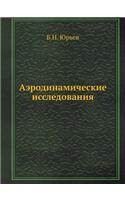 Б.Н. Юрьев

Аэродинамические исследования